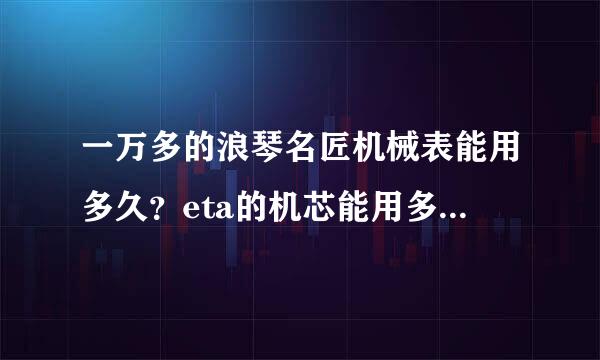 一万多的浪琴名匠机械表能用多久？eta的机芯能用多...